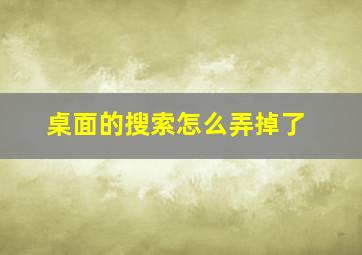 桌面的搜索怎么弄掉了